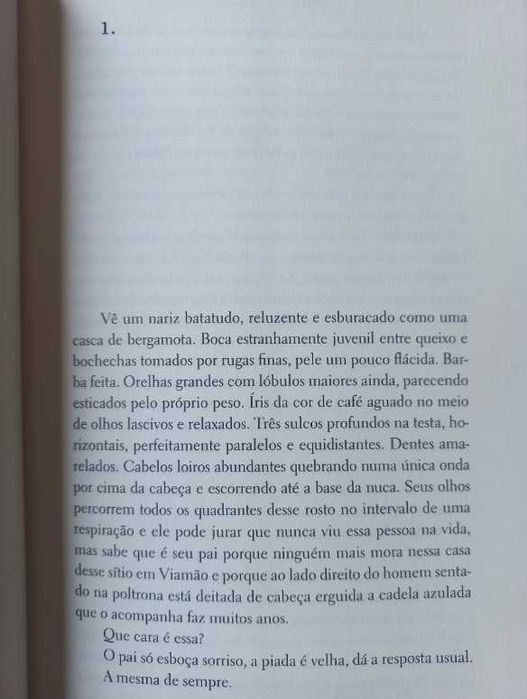 1.

Vê um nariz batatudo, reluzente e esburacado como uma casca de bergamota. Boca estranhamente juvenil entre queixo e bochechas tomados por rugas finas, pele um pouco flácida. Barba feita. Orelhas grandes com lóbulos maiores ainda, parecendo esticados pelo próprio peso. Íris da cor de café aguado no meio de olhos lascivos e relaxados. Três sulcos profundos na testa, horizontais, perfeitamente paralelos e equidistantes. Dentes amarelados. Cabelos loiros abundantes quebrando numa única onda por cima da cabeça e escorrendo até a base da nuca. Seus olhos percorrem todos os quadrantes desse rosto no intervalo de uma respiração e ele pode jurar que nunca viu essa pessoa na vida, mas sabe que é seu pai porque ninguém mais mora nessa casa desse sítio em Viamão e porque ao lado direito do homem sentado na poltrona está deitada de cabeça erguida a cadela azulada que o acompanha faz muitos anos.

Que cara é essa?

O pai só esboça sorriso, a piada é velha, dá a resposta usual.

A mesma de sempre.